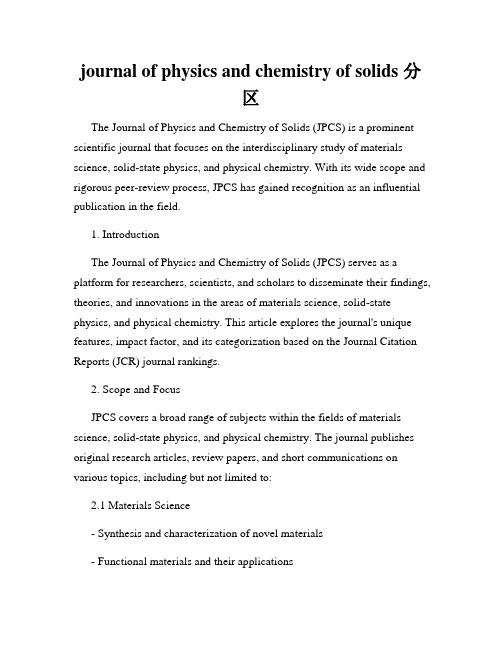 journal of physics and chemistry of solids 分区

The Journal of Physics and Chemistry of Solids (JPCS) is a prominent scientific journal that focuses on the interdisciplinary study of materials science, solid-state physics, and physical chemistry. With its wide scope and rigorous peer-review process, JPCS has gained recognition as an influential publication in the field.

1. Introduction

The Journal of Physics and Chemistry of Solids (JPCS) serves as a platform for researchers, scientists, and scholars to disseminate their findings, theories, and innovations in the areas of materials science, solid-state physics, and physical chemistry. This article explores the journal's unique features, impact factor, and its categorization based on the Journal Citation Reports (JCR) journal rankings.

2. Scope and Focus

JPCS covers a broad range of subjects within the fields of materials science, solid-state physics, and physical chemistry. The journal publishes original research articles, review papers, and short communications on various topics, including but not limited to:

2.1 Materials Science

- Synthesis and characterization of novel materials

- Functional materials and their applications